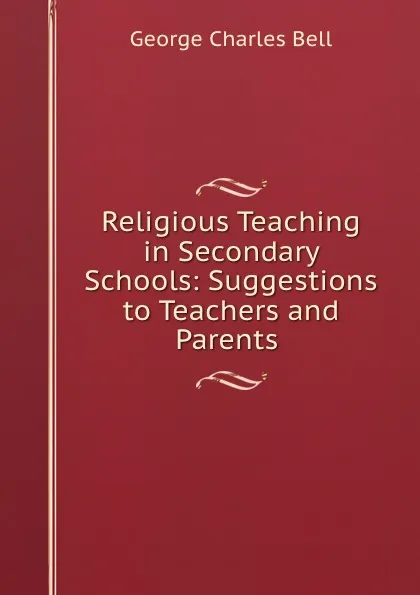 George Charles Bell

Religious Teaching in Secondary Schools: Suggestions to Teachers and Parents